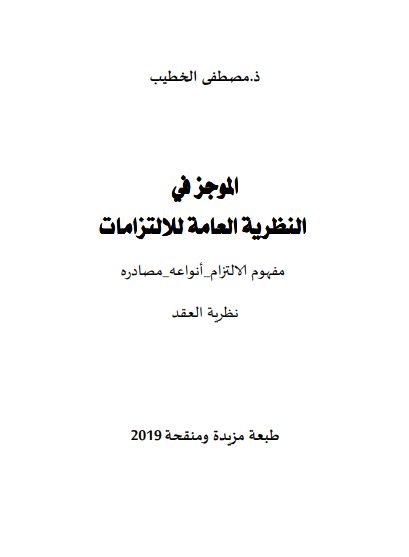 ذ.مصطفى الخطيب

الموجز في
النظرية العامة للالتزامات

مفهوم الالتزام_أنواعه_مصادره

نظرية العقد

طبعة مزيدة ومنقحة 2019